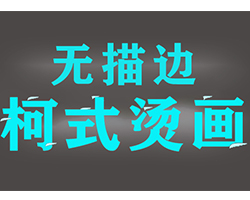 无描边
柯式烫画